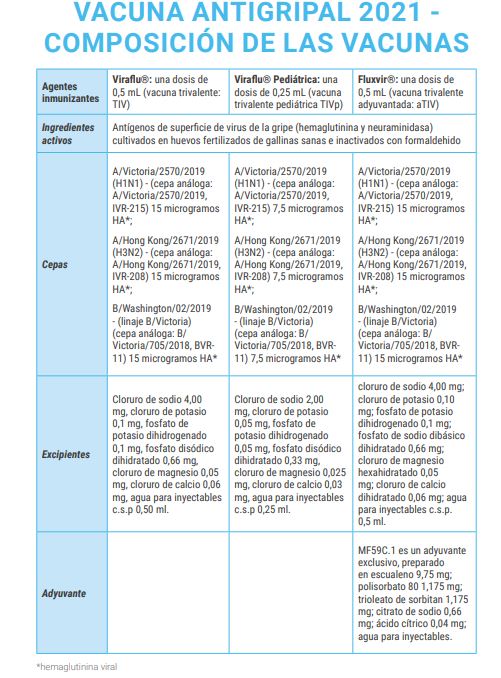 VACUNA ANTIGRIPAL 2021 - COMPOSICIÓN DE LAS VACUNAS

| Agentes inmunizantes | Viraflu®: una dosis de 0,5 mL (vacuna trivalente: TIV) | Viraflu® Pediátrica: una dosis de 0,25 mL (vacuna trivalente pediátrica TIVp) | Fluxvir®: una dosis de 0,5 mL (vacuna trivalente adyuvantada: aTIV) |
|---|---|---|---|
| Ingredientes activos | Antígenos de superficie de virus de la gripe (hemaglutinina y neuraminidasa) cultivados en huevos fertilizados de gallinas sanas e inactivados con formaldehido | | |
| Cepas | A/Victoria/2570/2019 (H1N1) - (cepa análoga: A/Victoria/2570/2019, IVR-215) 15 microgramos HA*; A/Hong Kong/2671/2019 (H3N2) - (cepa análoga: A/Hong Kong/2671/2019, IVR-208) 15 microgramos HA*; B/Washington/02/2019 - (linaje B/Victoria) (cepa análoga: B/Victoria/705/2018, BVR-11) 15 microgramos HA* | A/Victoria/2570/2019 (H1N1) - (cepa análoga: A/Victoria/2570/2019, IVR-215) 7,5 microgramos HA*; A/Hong Kong/2671/2019 (H3N2) - (cepa análoga: A/Hong Kong/2671/2019, IVR-208) 7,5 microgramos HA*; B/Washington/02/2019 - (linaje B/Victoria) (cepa análoga: B/Victoria/705/2018, BVR-11) 7,5 microgramos HA* | A/Victoria/2570/2019 (H1N1) - (cepa análoga: A/Victoria/2570/2019, IVR-215) 15 microgramos HA*; A/Hong Kong/2671/2019 (H3N2) - (cepa análoga: A/Hong Kong/2671/2019, IVR-208) 15 microgramos HA*; B/Washington/02/2019 - (linaje B/Victoria) (cepa análoga: B/Victoria/705/2018, BVR-11) 15 microgramos HA* |
| Excipientes | Cloruro de sodio 4,00 mg, cloruro de potasio 0,1 mg, fosfato de potasio dihidrogenado 0,1 mg, fosfato disódico dihidratado 0,66 mg, cloruro de magnesio 0,05 mg, cloruro de calcio 0,06 mg, agua para inyectables c.s.p 0,50 ml. | Cloruro de sodio 2,00 mg, cloruro de potasio 0,05 mg, fosfato de potasio dihidrogenado 0,05 mg, fosfato disódico dihidratado 0,33 mg, cloruro de magnesio 0,025 mg, cloruro de calcio 0,03 mg, agua para inyectables c.s.p 0,25 ml. | cloruro de sodio 4,00 mg; cloruro de potasio 0,10 mg; fosfato de potasio dihidrogenado 0,1 mg; fosfato de sodio dibásico dihidratado 0,66 mg; cloruro de magnesio hexahidratado 0,05 mg; cloruro de calcio dihidratado 0,06 mg; agua para inyectables c.s.p. 0,5 ml. |
| Adyuvante | | | MF59C.1 es un adyuvante exclusivo, preparado en escualeno 9,75 mg; polisorbato 80 1,175 mg; trioleato de sorbitan 1,175 mg; citrato de sodio 0,66 mg; ácido cítrico 0,04 mg; agua para inyectables. |

*hemaglutinina viral